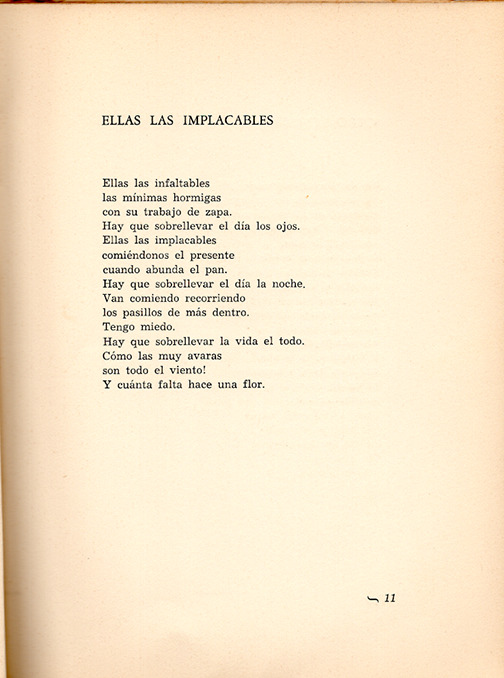 ELLAS LAS IMPLACABLES

Ellas las infaltables
las mínimas hormigas
con su trabajo de zapa.
Hay que sobrellevar el día los ojos.
Ellas las implacables
comiéndonos el presente
cuando abunda el pan.
Hay que sobrellevar el día la noche.
Van comiendo recorriendo
los pasillos de más dentro.
Tengo miedo.
Hay que sobrellevar la vida el todo.
Cómo las muy avaras
son todo el viento!
Y cuánta falta hace una flor.

11